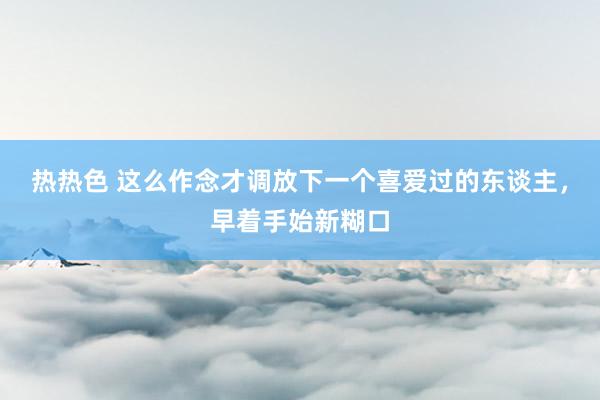 热热色 这么作念才调放下一个喜爱过的东谈主，早着手始新糊口